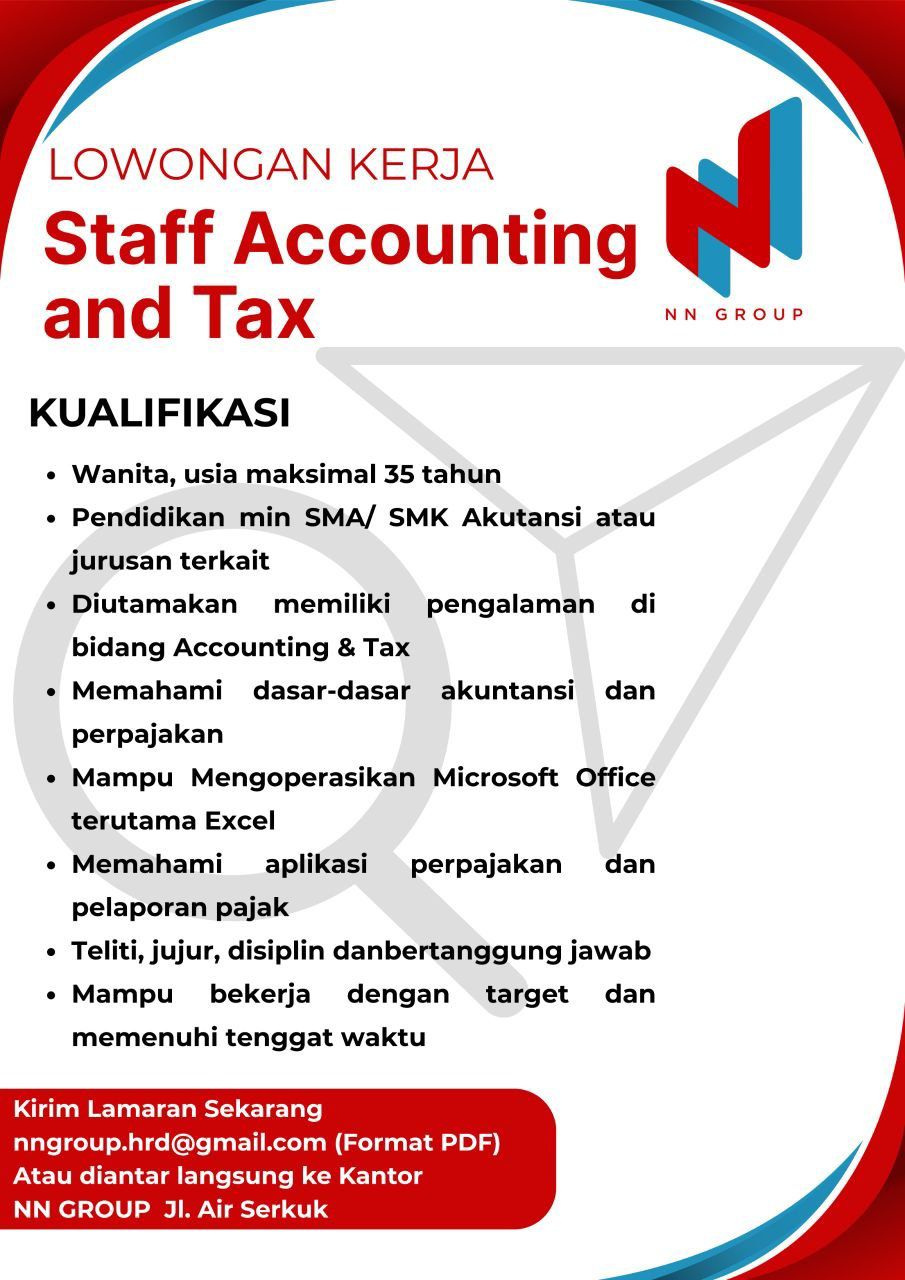 LOWONGAN KERJA

Staff Accounting and Tax

NN GROUP

KUALIFIKASI

• Wanita, usia maksimal 35 tahun
• Pendidikan min SMA/ SMK Akutansi atau jurusan terkait
• Diutamakan memiliki pengalaman di bidang Accounting & Tax
• Memahami dasar-dasar akuntansi dan perpajakan
• Mampu Mengoperasikan Microsoft Office terutama Excel
• Memahami aplikasi perpajakan dan pelaporan pajak
• Teliti, jujur, disiplin danbertanggung jawab
• Mampu bekerja dengan target dan memenuhi tenggat waktu

Kirim Lamaran Sekarang
nngroup.hrd@gmail.com (Format PDF)
Atau diantar langsung ke Kantor
NN GROUP Jl. Air Serkuk